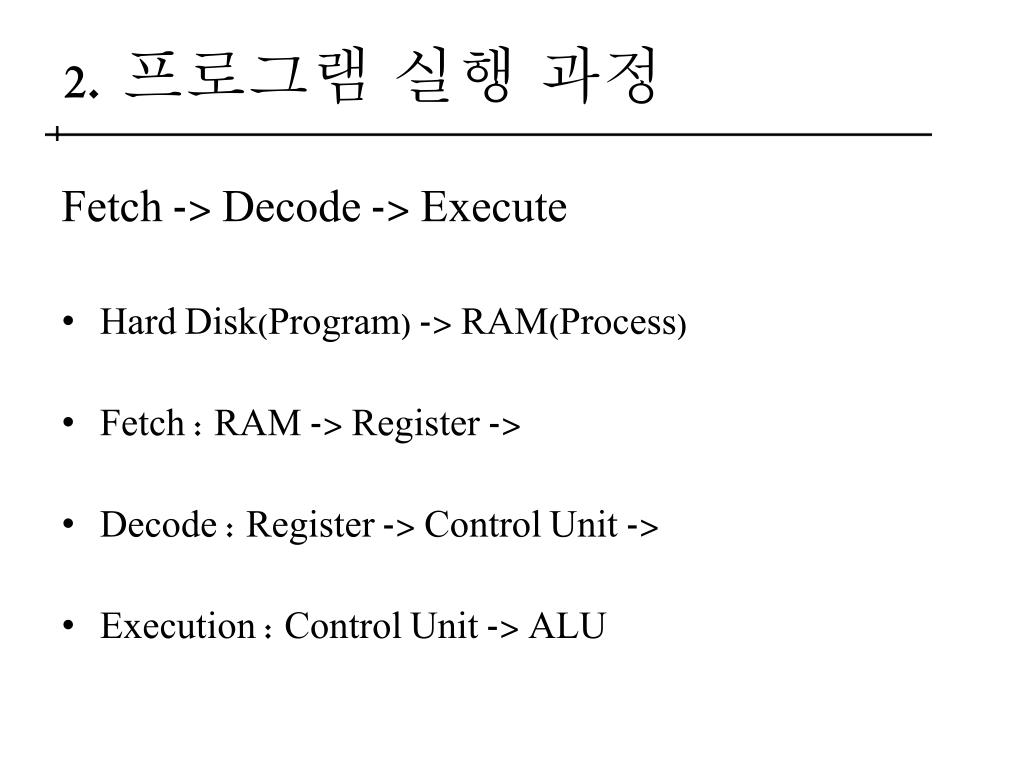 2. 프로그램 실행 과정

Fetch -> Decode -> Execute

• Hard Disk(Program) -> RAM(Process)

• Fetch : RAM -> Register ->

• Decode : Register -> Control Unit ->

• Execution : Control Unit -> ALU